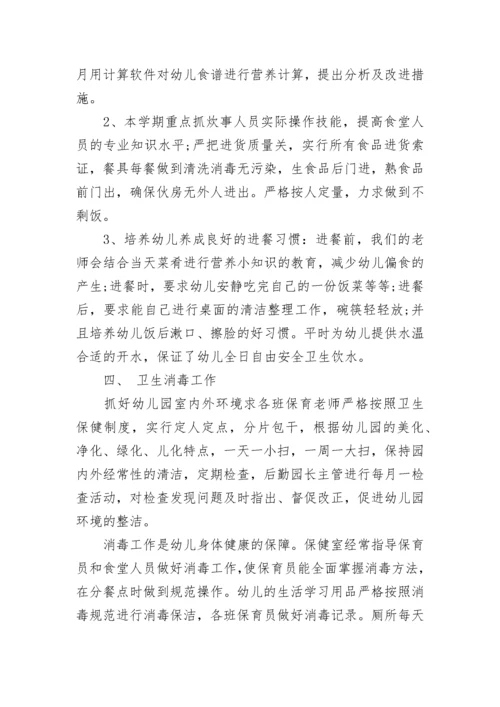 月用计算软件对幼儿食谱进行营养计算，提出分析及改进措施。

2、本学期重点抓炊事人员实际操作技能，提高食堂人员的专业知识水平;严把进货质量关，实行所有食品进货索证，餐具每餐做到清洗消毒无污染，生食品后门进，熟食品前门出，确保伙房无外人进出。严格按人定量，力求做到不剩饭。

3、培养幼儿养成良好的进餐习惯：进餐前，我们的老师会结合当天菜肴进行营养小知识的教育，减少幼儿偏食的产生;进餐时，要求幼儿安静吃完自己的一份饭菜等等;进餐后，要求能自己进行桌面的清洁整理工作，碗筷轻轻放;并且培养幼儿饭后漱口、擦脸的好习惯。平时为幼儿提供水温合适的开水，保证了幼儿全日自由安全卫生饮水。

四、 卫生消毒工作

抓好幼儿园室内外环境求各班保育老师严格按照卫生保健制度，实行定人定点，分片包干，根据幼儿园的美化、净化、绿化、儿化特点，一天一小扫，一周一大扫，保持园内外经常性的清洁，定期检查，后勤园长主管进行每月一检查活动，对检查发现问题及时指出、督促改正，促进幼儿园环境的整洁。

消毒工作是幼儿身体健康的保障。保健室经常指导保育员和食堂人员做好消毒工作,使保育员能全面掌握消毒方法，在分餐点时做到规范操作。幼儿的生活学习用品严格按照消毒规范进行消毒保洁，各班保育员做好消毒记录。厕所每天